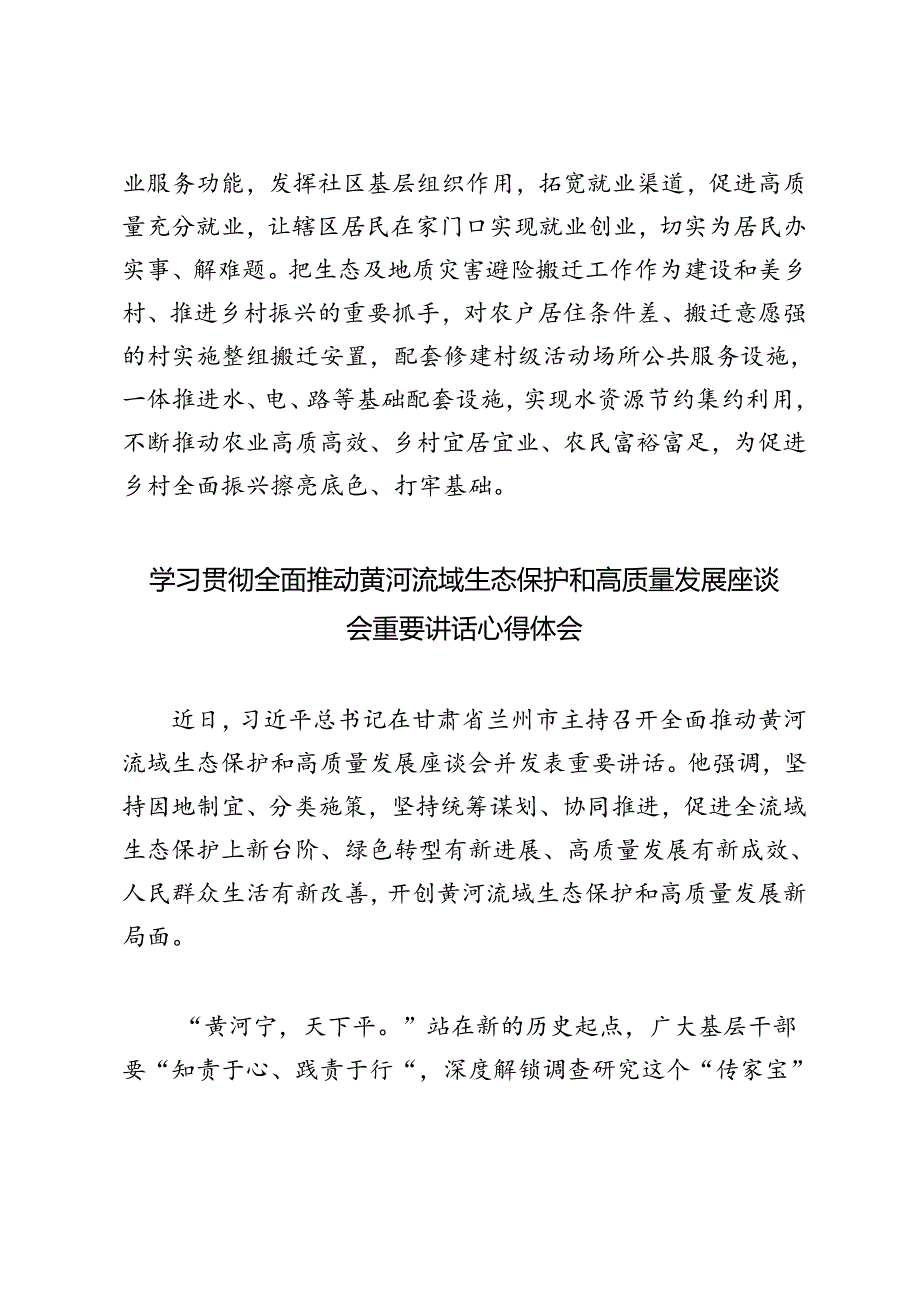 业服务功能，发挥社区基层组织作用，拓宽就业渠道，促进高质量充分就业，让辖区居民在家门口实现就业创业，切实为居民办实事、解难题。把生态及地质灾害避险搬迁工作作为建设和美乡村、推进乡村振兴的重要抓手，对农户居住条件差、搬迁意愿强的村实施整组搬迁安置，配套修建村级活动场所公共服务设施，一体推进水、电、路等基础配套设施，实现水资源节约集约利用，不断推动农业高质高效、乡村宜居宜业、农民富裕富足，为促进乡村全面振兴擦亮底色、打牢基础。

学习贯彻全面推动黄河流域生态保护和高质量发展座谈会重要讲话心得体会

近日，习近平总书记在甘肃省兰州市主持召开全面推动黄河流域生态保护和高质量发展座谈会并发表重要讲话。他强调，坚持因地制宜、分类施策，坚持统筹谋划、协同推进，促进全流域生态保护上新台阶、绿色转型有新进展、高质量发展有新成效、人民群众生活有新改善，开创黄河流域生态保护和高质量发展新局面。

“黄河宁，天下平。”站在新的历史起点，广大基层干部要“知责于心、践责于行“，深度解锁调查研究这个“传家宝”